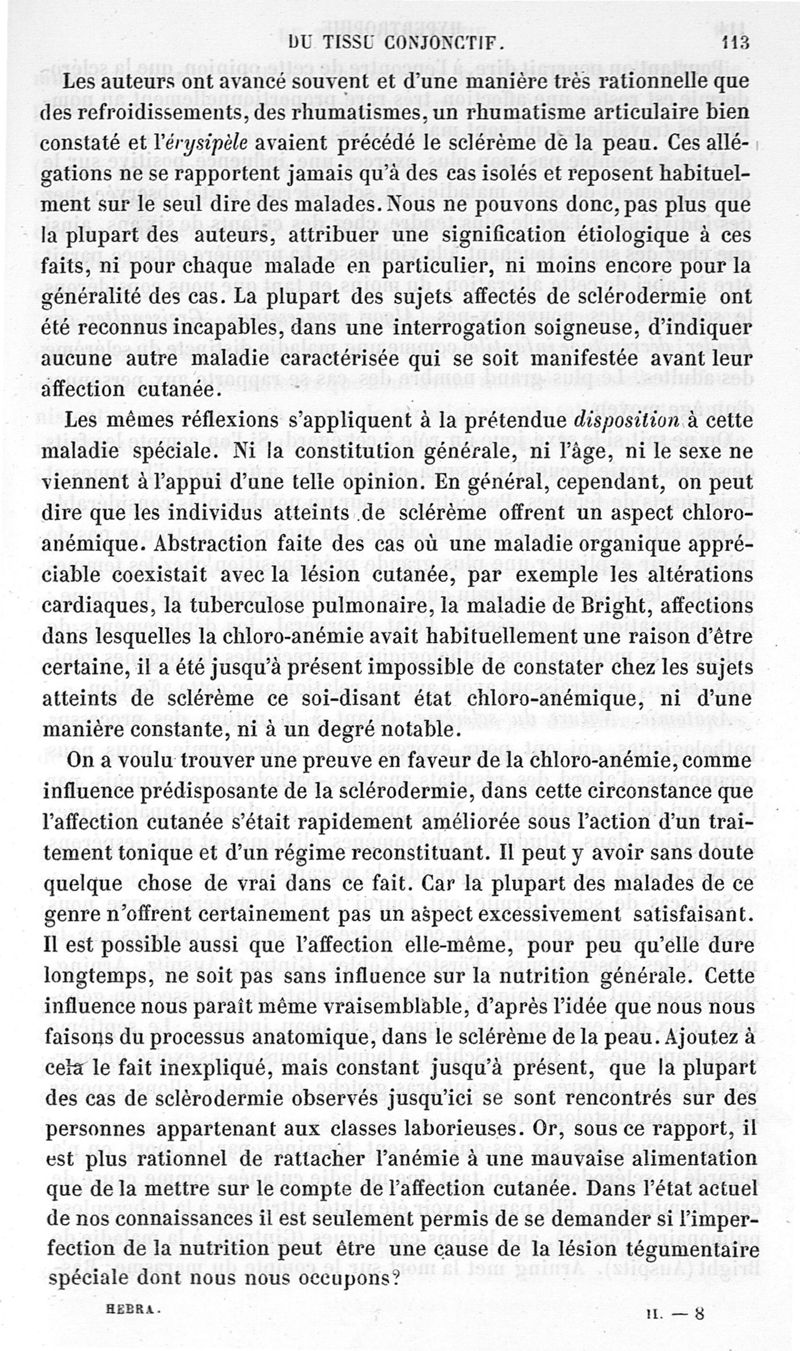 DU TISSU CONJONCTIF. 113

Les auteurs ont avancé souvent et d'une manière très rationnelle que des refroidissements, des rhumatismes, un rhumatisme articulaire bien constaté et l'érysipèle avaient précédé le sclérème de la peau. Ces allégations ne se rapportent jamais qu'à des cas isolés et reposent habituellement sur le seul dire des malades. Nous ne pouvons donc, pas plus que la plupart des auteurs, attribuer une signification étiologique à ces faits, ni pour chaque malade en particulier, ni moins encore pour la généralité des cas. La plupart des sujets affectés de sclérodermie ont été reconnus incapables, dans une interrogation soigneuse, d'indiquer aucune autre maladie caractérisée qui se soit manifestée avant leur affection cutanée.

Les mêmes réflexions s'appliquent à la prétendue disposition à cette maladie spéciale. Ni la constitution générale, ni l'âge, ni le sexe ne viennent à l'appui d'une telle opinion. En général, cependant, on peut dire que les individus atteints de sclérème offrent un aspect chloro-anémique. Abstraction faite des cas où une maladie organique appréciable coexistait avec la lésion cutanée, par exemple les altérations cardiaques, la tuberculose pulmonaire, la maladie de Bright, affections dans lesquelles la chloro-anémie avait habituellement une raison d'être certaine, il a été jusqu'à présent impossible de constater chez les sujets atteints de sclérème ce soi-disant état chloro-anémique, ni d'une manière constante, ni à un degré notable.

On a voulu trouver une preuve en faveur de la chloro-anémie, comme influence prédisposante de la sclérodermie, dans cette circonstance que l'affection cutanée s'était rapidement améliorée sous l'action d'un traitement tonique et d'un régime reconstituant. Il peut y avoir sans doute quelque chose de vrai dans ce fait. Car la plupart des malades de ce genre n'offrent certainement pas un aspect excessivement satisfaisant. Il est possible aussi que l'affection elle-même, pour peu qu'elle dure longtemps, ne soit pas sans influence sur la nutrition générale. Cette influence nous paraît même vraisemblable, d'après l'idée que nous nous faisons du processus anatomique, dans le sclérème de la peau. Ajoutez à cela le fait inexpliqué, mais constant jusqu'à présent, que la plupart des cas de sclérodermie observés jusqu'ici se sont rencontrés sur des personnes appartenant aux classes laborieuses. Or, sous ce rapport, il est plus rationnel de rattacher l'anémie à une mauvaise alimentation que de la mettre sur le compte de l'affection cutanée. Dans l'état actuel de nos connaissances il est seulement permis de se demander si l'imperfection de la nutrition peut être une cause de la lésion tégumentaire spéciale dont nous nous occupons?

HEBRA. II. — 8